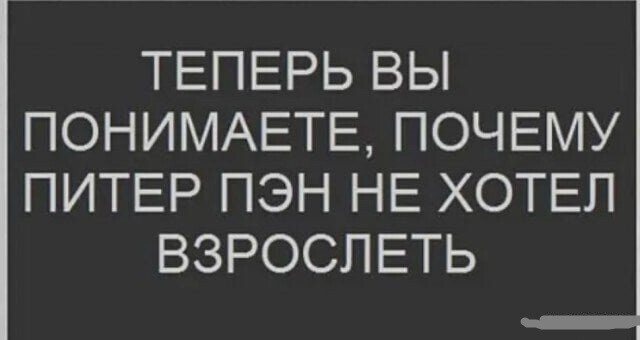 ТЕПЕРЬ ВЫ ПОНИМАЕТЕ, ПОЧЕМУ ПИТЕР ПЭН НЕ ХОТЕЛ ВЗРОСЛЕТЬ